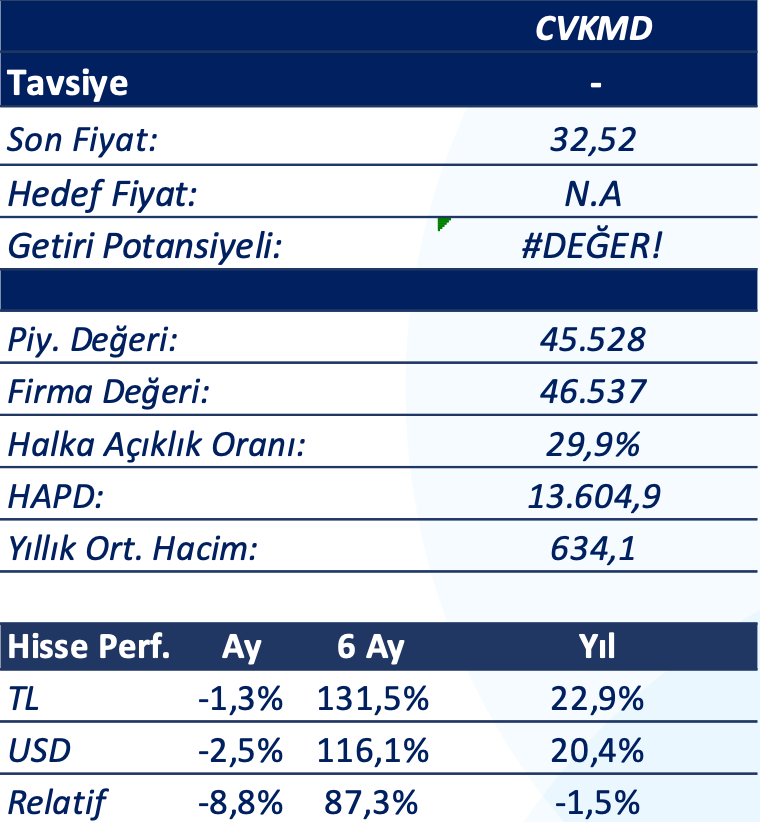 | | CVKMD |
|---|---|
| Tavsiye | - |
| Son Fiyat: | 32,52 |
| Hedef Fiyat: | N.A |
| Getiri Potansiyeli: | #DEĞER! |
| | |
| Piy. Değeri: | 45.528 |
| Firma Değeri: | 46.537 |
| Halka Açıklık Oranı: | 29,9% |
| HAPD: | 13.604,9 |
| Yıllık Ort. Hacim: | 634,1 |

| Hisse Perf. | Ay | 6 Ay | Yıl |
|---|---|---|---|
| TL | -1,3% | 131,5% | 22,9% |
| USD | -2,5% | 116,1% | 20,4% |
| Relatif | -8,8% | 87,3% | -1,5% |